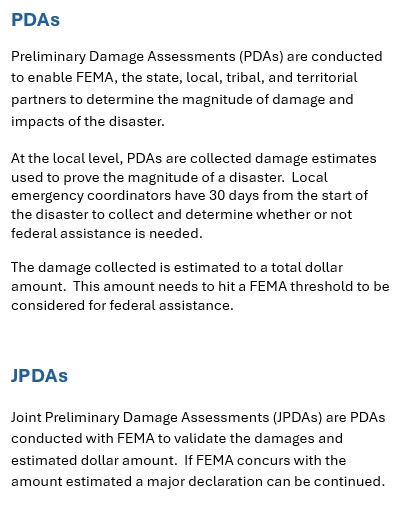 PDAs

Preliminary Damage Assessments (PDAs) are conducted to enable FEMA, the state, local, tribal, and territorial partners to determine the magnitude of damage and impacts of the disaster.

At the local level, PDAs are collected damage estimates used to prove the magnitude of a disaster.  Local emergency coordinators have 30 days from the start of the disaster to collect and determine whether or not federal assistance is needed.

The damage collected is estimated to a total dollar amount.  This amount needs to hit a FEMA threshold to be considered for federal assistance.

JPDAs

Joint Preliminary Damage Assessments (JPDAs) are PDAs conducted with FEMA to validate the damages and estimated dollar amount.  If FEMA concurs with the amount estimated a major declaration can be continued.